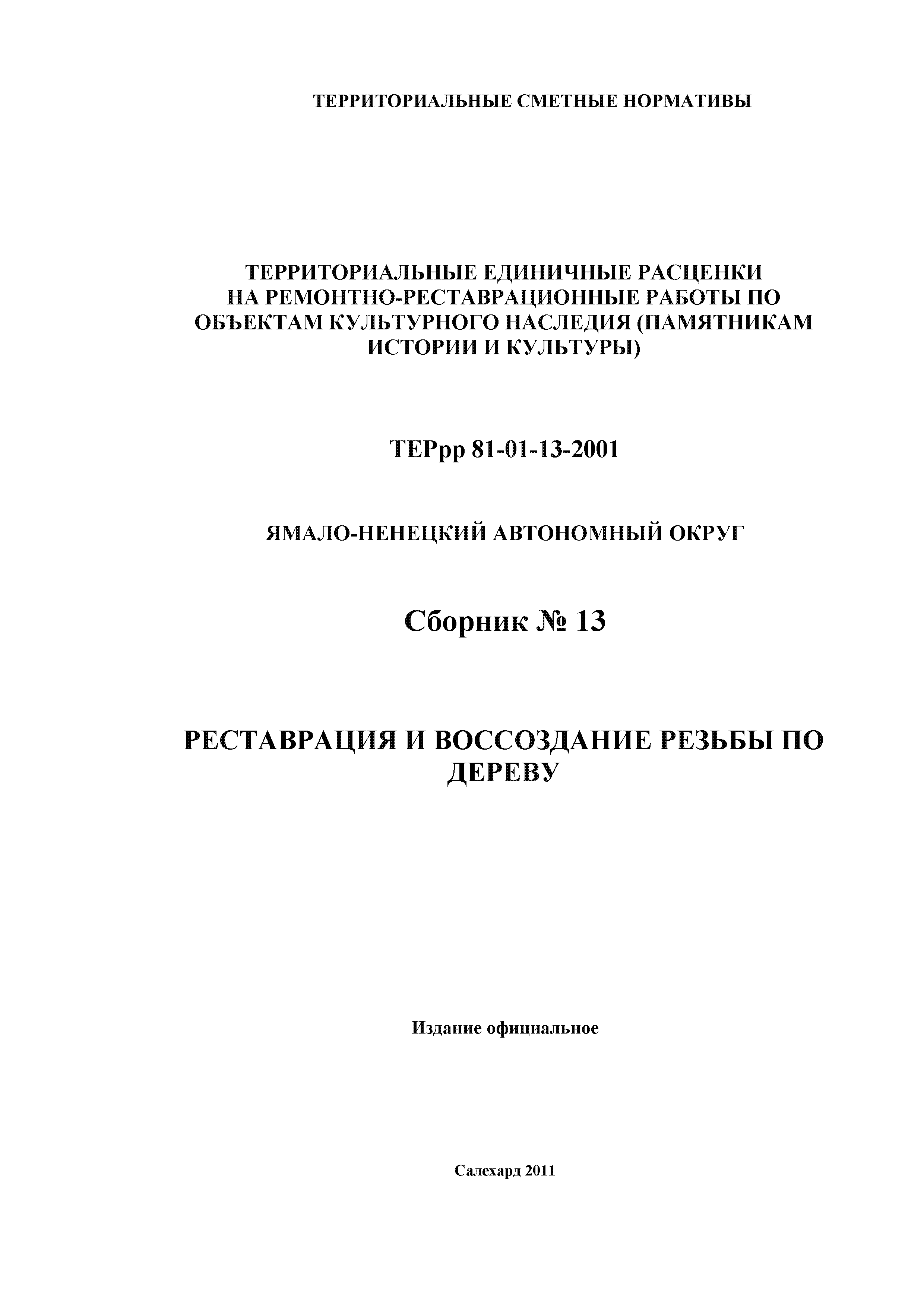 ТЕРРИТОРИАЛЬНЫЕ СМЕТНЫЕ НОРМАТИВЫ

ТЕРРИТОРИАЛЬНЫЕ ЕДИНИЧНЫЕ РАСЦЕНКИ НА РЕМОНТНО-РЕСТАВРАЦИОННЫЕ РАБОТЫ ПО ОБЪЕКТАМ КУЛЬТУРНОГО НАСЛЕДИЯ (ПАМЯТНИКАМ ИСТОРИИ И КУЛЬТУРЫ)

ТЕРрр 81-01-13-2001

ЯМАЛО-НЕНЕЦКИЙ АВТОНОМНЫЙ ОКРУГ

Сборник № 13

РЕСТАВРАЦИЯ И ВОССОЗДАНИЕ РЕЗЬБЫ ПО ДЕРЕВУ

Издание официальное

Салехард 2011